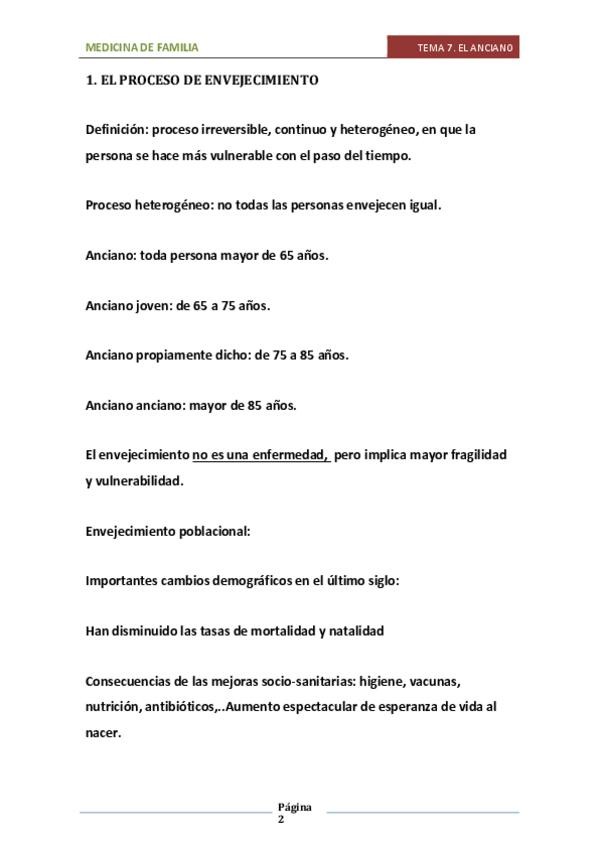 MEDICINA DE FAMILIA

TEMA 7. EL ANCIANO

1. EL PROCESO DE ENVEJECIMIENTO

Definición: proceso irreversible, continuo y heterogéneo, en que la persona se hace más vulnerable con el paso del tiempo.

Proceso heterogéneo: no todas las personas envejecen igual.

Anciano: toda persona mayor de 65 años.

Anciano joven: de 65 a 75 años.

Anciano propiamente dicho: de 75 a 85 años.

Anciano anciano: mayor de 85 años.

El envejecimiento no es una enfermedad, pero implica mayor fragilidad y vulnerabilidad.

Envejecimiento poblacional:

Importantes cambios demográficos en el último siglo:

Han disminuido las tasas de mortalidad y natalidad

Consecuencias de las mejoras socio-sanitarias: higiene, vacunas, nutrición, antibióticos,..Aumento espectacular de esperanza de vida al nacer.

Página
2